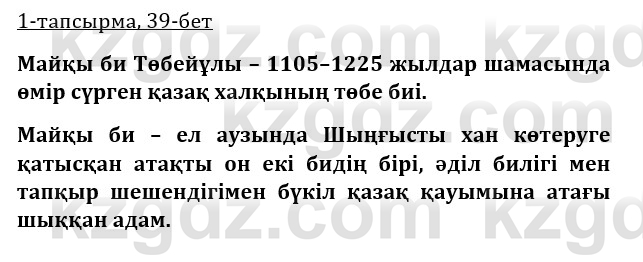 1-тапсырма, 39-бет

Майқы би Төбейұлы – 1105–1225 жылдар шамасында өмір сүрген қазақ халқының төбе биі.

Майқы би – ел аузында Шыңғысты хан көтеруге қатысқан атақты он екі бидің бірі, әділ билігі мен тапқыр шешендігімен бүкіл қазақ қауымына атағы шыққан адам.

kzgdz.com kzgdz.com kzgdz.com kzgdz.com kzgdz.com